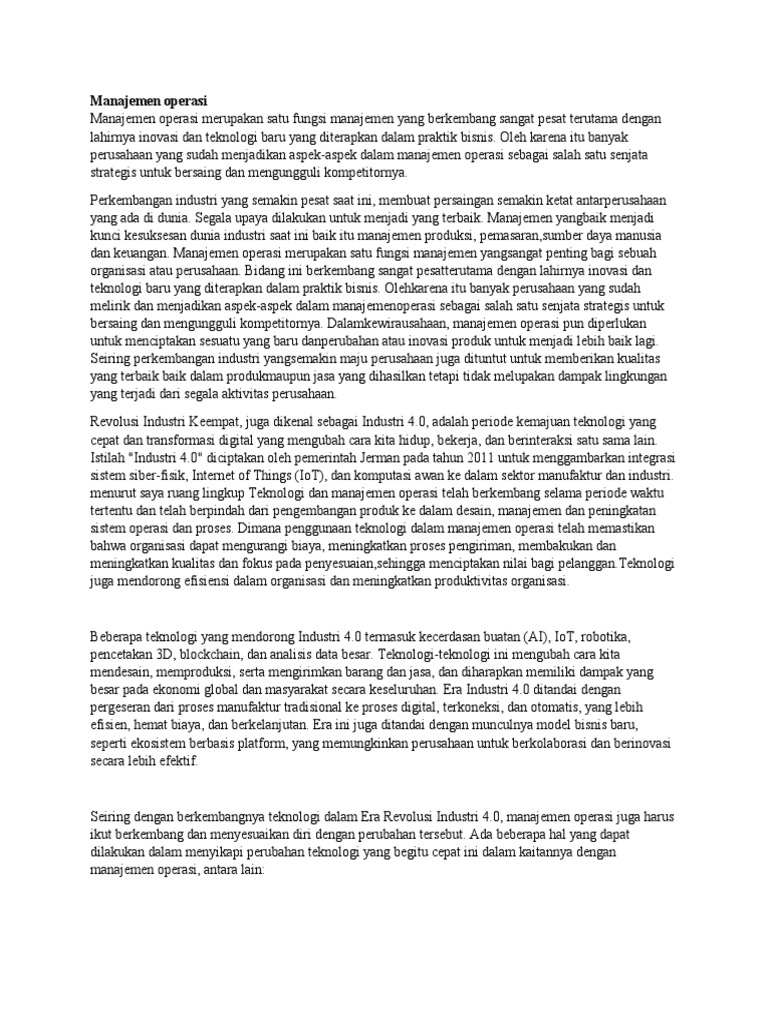 Manajemen operasi
Manajemen operasi merupakan satu fungsi manajemen yang berkembang sangat pesat terutama dengan lahirnya inovasi dan teknologi baru yang diterapkan dalam praktik bisnis. Oleh karena itu banyak perusahaan yang sudah menjadikan aspek-aspek dalam manajemen operasi sebagai salah satu senjata strategis untuk bersaing dan mengungguli kompetitornya.

Perkembangan industri yang semakin pesat saat ini, membuat persaingan semakin ketat antarperusahaan yang ada di dunia. Segala upaya dilakukan untuk menjadi yang terbaik. Manajemen yangbaik menjadi kunci kesuksesan dunia industri saat ini baik itu manajemen produksi, pemasaran,sumber daya manusia dan keuangan. Manajemen operasi merupakan satu fungsi manajemen yangsangat penting bagi sebuah organisasi atau perusahaan. Bidang ini berkembang sangat pesatterutama dengan lahirnya inovasi dan teknologi baru yang diterapkan dalam praktik bisnis. Olehkarena itu banyak perusahaan yang sudah melirik dan menjadikan aspek-aspek dalam manajemenoperasi sebagai salah satu senjata strategis untuk bersaing dan mengungguli kompetitornya. Dalamkewirausahaan, manajemen operasi pun diperlukan untuk menciptakan sesuatu yang baru danperubahan atau inovasi produk untuk menjadi lebih baik lagi. Seiring perkembangan industri yangsemakin maju perusahaan juga dituntut untuk memberikan kualitas yang terbaik baik dalam produkmaupun jasa yang dihasilkan tetapi tidak melupakan dampak lingkungan yang terjadi dari segala aktivitas perusahaan.

Revolusi Industri Keempat, juga dikenal sebagai Industri 4.0, adalah periode kemajuan teknologi yang cepat dan transformasi digital yang mengubah cara kita hidup, bekerja, dan berinteraksi satu sama lain. Istilah "Industri 4.0" diciptakan oleh pemerintah Jerman pada tahun 2011 untuk menggambarkan integrasi sistem siber-fisik, Internet of Things (IoT), dan komputasi awan ke dalam sektor manufaktur dan industri. menurut saya ruang lingkup Teknologi dan manajemen operasi telah berkembang selama periode waktu tertentu dan telah berpindah dari pengembangan produk ke dalam desain, manajemen dan peningkatan sistem operasi dan proses. Dimana penggunaan teknologi dalam manajemen operasi telah memastikan bahwa organisasi dapat mengurangi biaya, meningkatkan proses pengiriman, membakukan dan meningkatkan kualitas dan fokus pada penyesuaian,sehingga menciptakan nilai bagi pelanggan.Teknologi juga mendorong efisiensi dalam organisasi dan meningkatkan produktivitas organisasi.

Beberapa teknologi yang mendorong Industri 4.0 termasuk kecerdasan buatan (AI), IoT, robotika, pencetakan 3D, blockchain, dan analisis data besar. Teknologi-teknologi ini mengubah cara kita mendesain, memproduksi, serta mengirimkan barang dan jasa, dan diharapkan memiliki dampak yang besar pada ekonomi global dan masyarakat secara keseluruhan. Era Industri 4.0 ditandai dengan pergeseran dari proses manufaktur tradisional ke proses digital, terkoneksi, dan otomatis, yang lebih efisien, hemat biaya, dan berkelanjutan. Era ini juga ditandai dengan munculnya model bisnis baru, seperti ekosistem berbasis platform, yang memungkinkan perusahaan untuk berkolaborasi dan berinovasi secara lebih efektif.

Seiring dengan berkembangnya teknologi dalam Era Revolusi Industri 4.0, manajemen operasi juga harus ikut berkembang dan menyesuaikan diri dengan perubahan tersebut. Ada beberapa hal yang dapat dilakukan dalam menyikapi perubahan teknologi yang begitu cepat ini dalam kaitannya dengan manajemen operasi, antara lain: